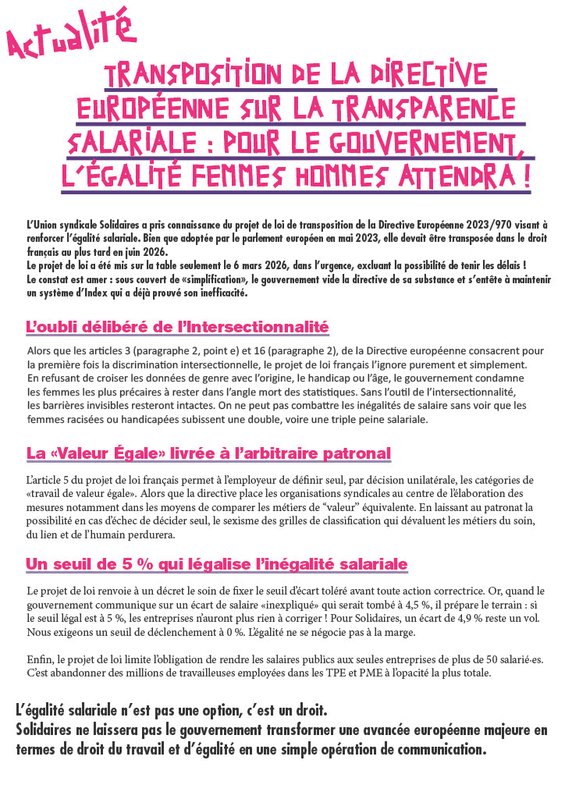 Actualité

TRANSPOSITION DE LA DIRECTIVE EUROPÉENNE SUR LA TRANSPARENCE SALARIALE : POUR LE GOUVERNEMENT, L'ÉGALITÉ FEMMES HOMMES ATTENDRA !

L'Union syndicale Solidaires a pris connaissance du projet de loi de transposition de la Directive Européenne 2023/970 visant à renforcer l'égalité salariale. Bien que adoptée par le parlement européen en mai 2023, elle devait être transposée dans le droit français au plus tard en juin 2026.
Le projet de loi a été mis sur la table seulement le 6 mars 2026, dans l'urgence, excluant la possibilité de tenir les délais !
Le constat est amer : sous couvert de «simplification», le gouvernement vide la directive de sa substance et s'entête à maintenir un système d'Index qui a déjà prouvé son inefficacité.

L'oubli délibéré de l'Intersectionnalité

Alors que les articles 3 (paragraphe 2, point e) et 16 (paragraphe 2), de la Directive européenne consacrent pour la première fois la discrimination intersectionnelle, le projet de loi français l'ignore purement et simplement. En refusant de croiser les données de genre avec l'origine, le handicap ou l'âge, le gouvernement condamne les femmes les plus précaires à rester dans l'angle mort des statistiques. Sans l'outil de l'intersectionnalité, les barrières invisibles resteront intactes. On ne peut pas combattre les inégalités de salaire sans voir que les femmes racisées ou handicapées subissent une double, voire une triple peine salariale.

La «Valeur Égale» livrée à l'arbitraire patronal

L'article 5 du projet de loi français permet à l'employeur de définir seul, par décision unilatérale, les catégories de «travail de valeur égale». Alors que la directive place les organisations syndicales au centre de l'élaboration des mesures notamment dans les moyens de comparer les métiers de "valeur" équivalente. En laissant au patronat la possibilité en cas d'échec de décider seul, le sexisme des grilles de classification qui dévaluent les métiers du soin, du lien et de l'humain perdurera.

Un seuil de 5 % qui légalise l'inégalité salariale

Le projet de loi renvoie à un décret le soin de fixer le seuil d'écart toléré avant toute action correctrice. Or, quand le gouvernement communique sur un écart de salaire «inexpliqué» qui serait tombé à 4,5 %, il prépare le terrain : si le seuil légal est à 5 %, les entreprises n'auront plus rien à corriger ! Pour Solidaires, un écart de 4,9 % reste un vol. Nous exigeons un seuil de déclenchement à 0 %. L'égalité ne se négocie pas à la marge.

Enfin, le projet de loi limite l'obligation de rendre les salaires publics aux seules entreprises de plus de 50 salarié·es. C'est abandonner des millions de travailleuses employées dans les TPE et PME à l'opacité la plus totale.

L'égalité salariale n'est pas une option, c'est un droit.
Solidaires ne laissera pas le gouvernement transformer une avancée européenne majeure en termes de droit du travail et d'égalité en une simple opération de communication.